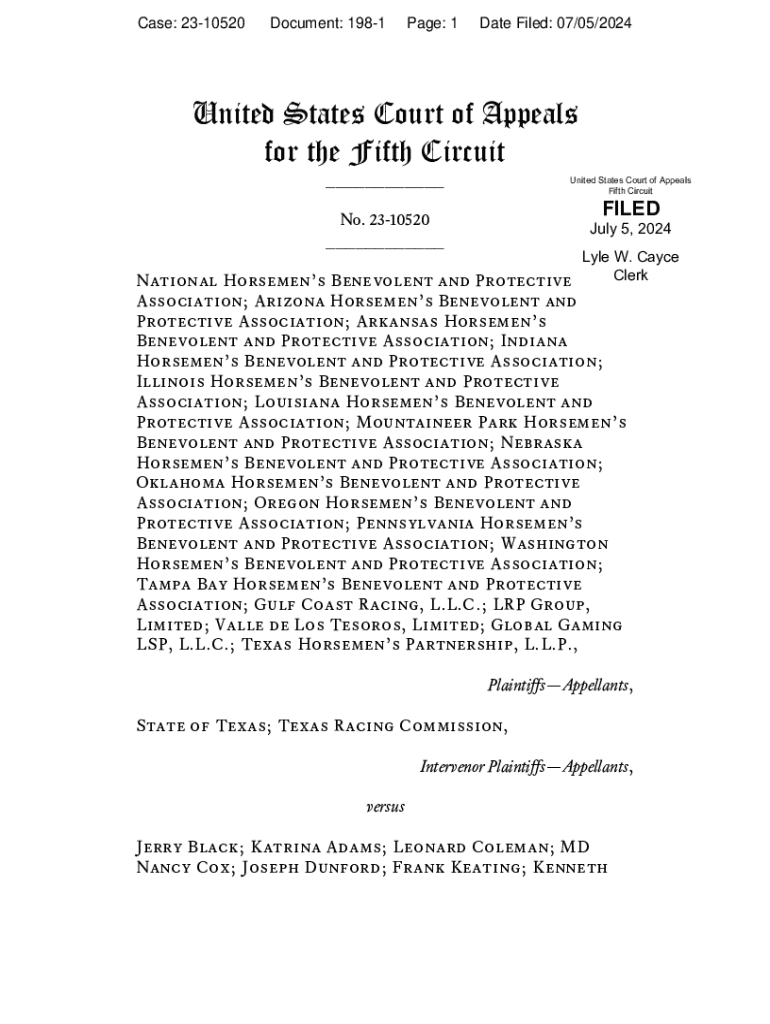 Case: 23-10520 Document: 198-1 Page: 1 Date Filed: 07/05/2024

United States Court of Appeals for the Fifth Circuit

United States Court of Appeals Fifth Circuit

FILED

July 5, 2024

Lyle W. Cayce Clerk

No. 23-10520

National Horsemen's Benevolent and Protective Association; Arizona Horsemen's Benevolent and Protective Association; Arkansas Horsemen's Benevolent and Protective Association; Indiana Horsemen's Benevolent and Protective Association; Illinois Horsemen's Benevolent and Protective Association; Louisiana Horsemen's Benevolent and Protective Association; Mountaineer Park Horsemen's Benevolent and Protective Association; Nebraska Horsemen's Benevolent and Protective Association; Oklahoma Horsemen's Benevolent and Protective Association; Oregon Horsemen's Benevolent and Protective Association; Pennsylvania Horsemen's Benevolent and Protective Association; Washington Horsemen's Benevolent and Protective Association; Tampa Bay Horsemen's Benevolent and Protective Association; Gulf Coast Racing, L.L.C.; LRP Group, Limited; Valle de Los Tesoros, Limited; Global Gaming LSP, L.L.C.; Texas Horsemen's Partnership, L.L.P.,

Plaintiffs—Appellants,

State of Texas; Texas Racing Commission,

Intervenor Plaintiffs—Appellants,

versus

Jerry Black; Katrina Adams; Leonard Coleman; MD Nancy Cox; Joseph Dunford; Frank Keating; Kenneth